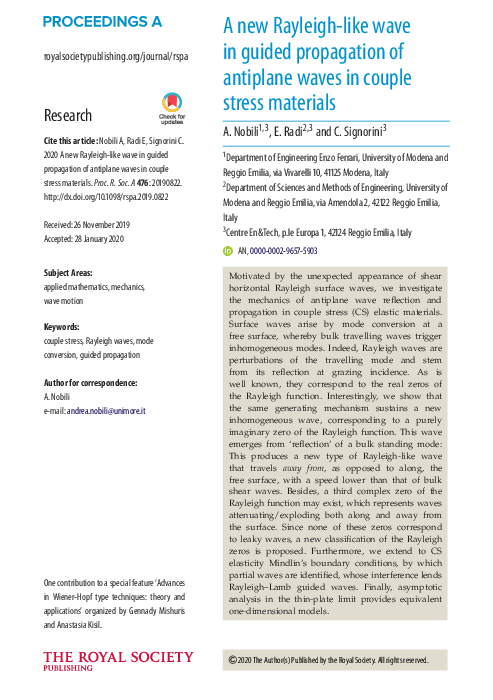 PROCEEDINGS A

royalsocietypublishing.org/journal/rspa

Research

Check for updates

Cite this article: Nobili A, Radi E, Signorini C. 2020 A new Rayleigh-like wave in guided propagation of antiplane waves in couple stress materials. Proc. R. Soc. A 476: 20190822. http://dx.doi.org/10.1098/rspa.2019.0822

Received: 26 November 2019
Accepted: 28 January 2020

Subject Areas:
applied mathematics, mechanics, wave motion

Keywords:
couple stress, Rayleigh waves, mode conversion, guided propagation

Author for correspondence:
A. Nobili
e-mail: andrea.nobili@unimore.it

One contribution to a special feature 'Advances in Wiener-Hopf type techniques: theory and applications' organized by Gennady Mishuris and Anastasia Kisil.

THE ROYAL SOCIETY
PUBLISHING

A new Rayleigh-like wave in guided propagation of antiplane waves in couple stress materials

A. Nobili$^{1,3}$, E. Radi$^{2,3}$ and C. Signorini$^{3}$

$^{1}$Department of Engineering Enzo Ferrari, University of Modena and Reggio Emilia, via Vivarelli 10, 41125 Modena, Italy
$^{2}$Department of Sciences and Methods of Engineering, University of Modena and Reggio Emilia, via Amendola 2, 42122 Reggio Emilia, Italy
$^{3}$Centre En&Tech, p.le Europa 1, 42124 Reggio Emilia, Italy

AN, 0000-0002-9657-5903

Motivated by the unexpected appearance of shear horizontal Rayleigh surface waves, we investigate the mechanics of antiplane wave reflection and propagation in couple stress (CS) elastic materials. Surface waves arise by mode conversion at a free surface, whereby bulk travelling waves trigger inhomogeneous modes. Indeed, Rayleigh waves are perturbations of the travelling mode and stem from its reflection at grazing incidence. As is well known, they correspond to the real zeros of the Rayleigh function. Interestingly, we show that the same generating mechanism sustains a new inhomogeneous wave, corresponding to a purely imaginary zero of the Rayleigh function. This wave emerges from 'reflection' of a bulk standing mode: This produces a new type of Rayleigh-like wave that travels away from, as opposed to along, the free surface, with a speed lower than that of bulk shear waves. Besides, a third complex zero of the Rayleigh function may exist, which represents waves attenuating/exploding both along and away from the surface. Since none of these zeros correspond to leaky waves, a new classification of the Rayleigh zeros is proposed. Furthermore, we extend to CS elasticity Mindlin's boundary conditions, by which partial waves are identified, whose interference lends Rayleigh–Lamb guided waves. Finally, asymptotic analysis in the thin-plate limit provides equivalent one-dimensional models.

© 2020 The Author(s) Published by the Royal Society. All rights reserved.